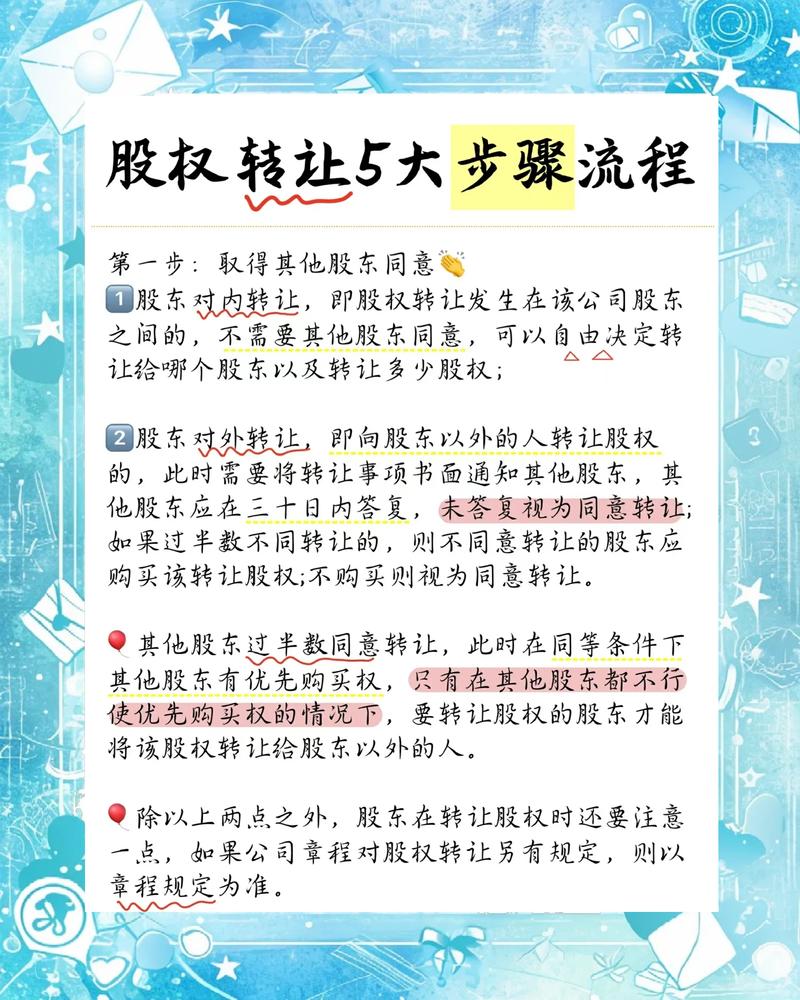 股权转让5大步骤流程

第一步：取得其他股东同意👏
1️⃣股东对内转让，即股权转让发生在该公司股东之间的，不需要其他股东同意，可以自由决定转让给哪个股东以及转让多少股权；

2️⃣股东对外转让，即向股东以外的人转让股权的，此时需要将转让事项书面通知其他股东，其他股东应在三十日内答复，未答复视为同意转让；如果过半数不同转让的，则不同意转让的股东应购买该转让股权；不购买则视为同意转让。

🎈其他股东过半数同意转让，此时在同等条件下其他股东有优先购买权，只有在其他股东都不行使优先购买权的情况下，要转让股权的股东才能将该股权转让给股东以外的人。

🎈除以上两点之外，股东在转让股权时还要注意一点，如果公司章程对股权转让另有规定，则以章程规定为准。